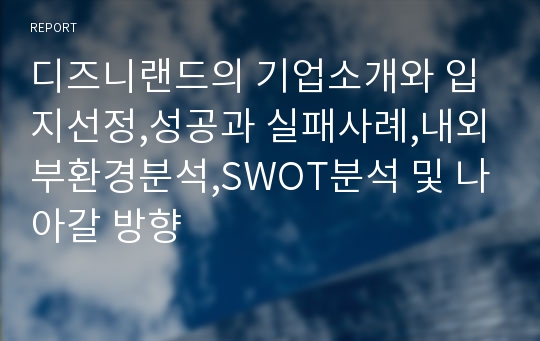 REPORT

디즈니랜드의 기업소개와 입지선정,성공과 실패사례,내외부환경분석,SWOT분석 및 나아갈 방향